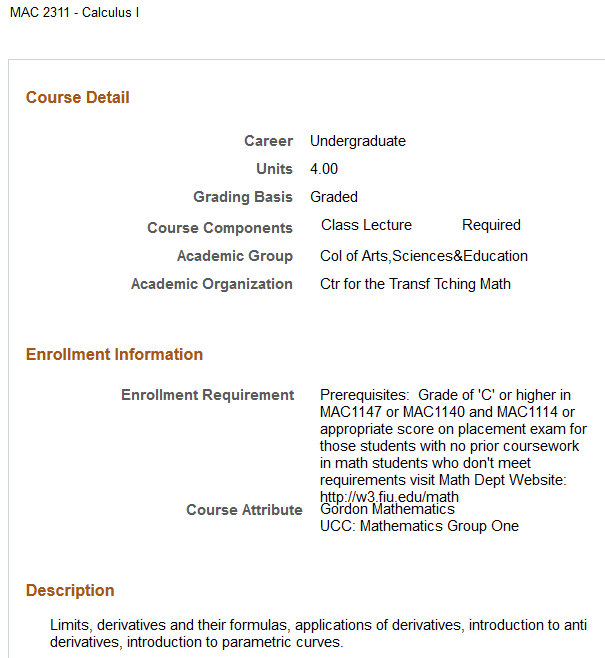 MAC 2311 - Calculus I

Course Detail

Career Undergraduate
Units 4.00
Grading Basis Graded
Course Components Class Lecture Required
Academic Group Col of Arts,Sciences&Education
Academic Organization Ctr for the Transf Tching Math

Enrollment Information

Enrollment Requirement Prerequisites: Grade of 'C' or higher in MAC1147 or MAC1140 and MAC1114 or appropriate score on placement exam for those students with no prior coursework in math students who don't meet requirements visit Math Dept Website: http://w3.fiu.edu/math
Course Attribute Gordon Mathematics
UCC: Mathematics Group One

Description

Limits, derivatives and their formulas, applications of derivatives, introduction to anti derivatives, introduction to parametric curves.